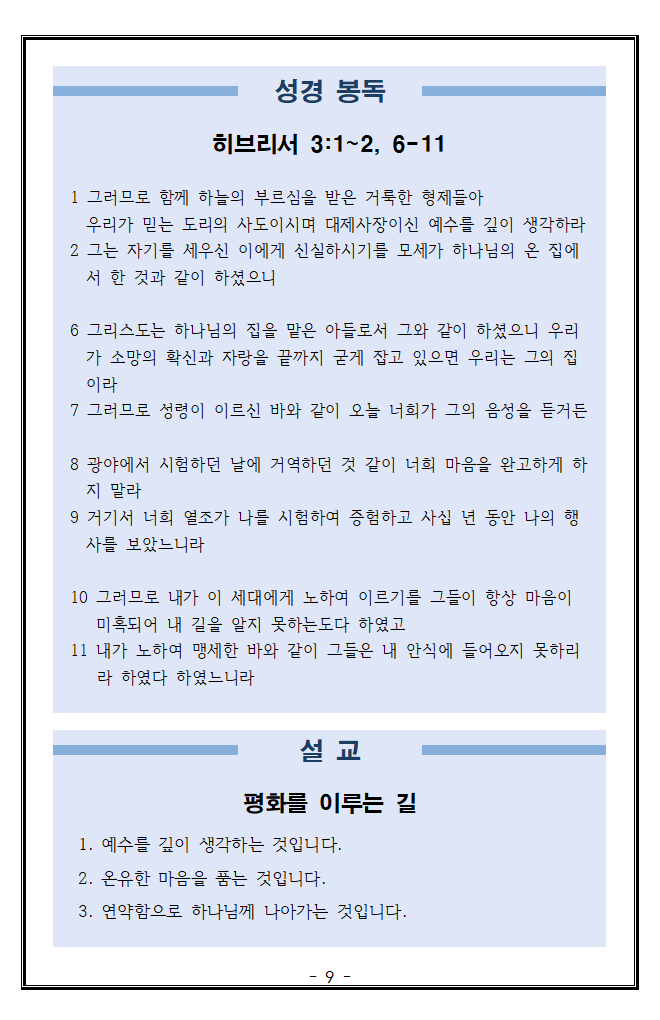 성경 봉독

히브리서 3:1~2, 6-11

1 그러므로 함께 하늘의 부르심을 받은 거룩한 형제들아 우리가 믿는 도리의 사도이시며 대제사장이신 예수를 깊이 생각하라
2 그는 자기를 세우신 이에게 신실하시기를 모세가 하나님의 온 집에서 한 것과 같이 하셨으니

6 그리스도는 하나님의 집을 맡은 아들로서 그와 같이 하셨으니 우리가 소망의 확신과 자랑을 끝까지 굳게 잡고 있으면 우리는 그의 집이라
7 그러므로 성령이 이르신 바와 같이 오늘 너희가 그의 음성을 듣거든

8 광야에서 시험하던 날에 거역하던 것 같이 너희 마음을 완고하게 하지 말라
9 거기서 너희 열조가 나를 시험하여 증험하고 사십 년 동안 나의 행사를 보았느니라

10 그러므로 내가 이 세대에게 노하여 이르기를 그들이 항상 마음이 미혹되어 내 길을 알지 못하는도다 하였고
11 내가 노하여 맹세한 바와 같이 그들은 내 안식에 들어오지 못하리라 하였다 하였느니라

설 교

평화를 이루는 길

1. 예수를 깊이 생각하는 것입니다.
2. 온유한 마음을 품는 것입니다.
3. 연약함으로 하나님께 나아가는 것입니다.

- 9 -